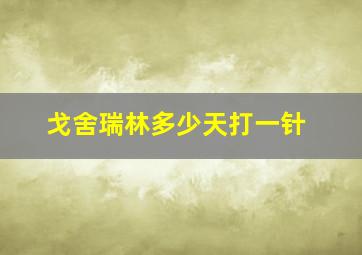 戈舍瑞林多少天打一针